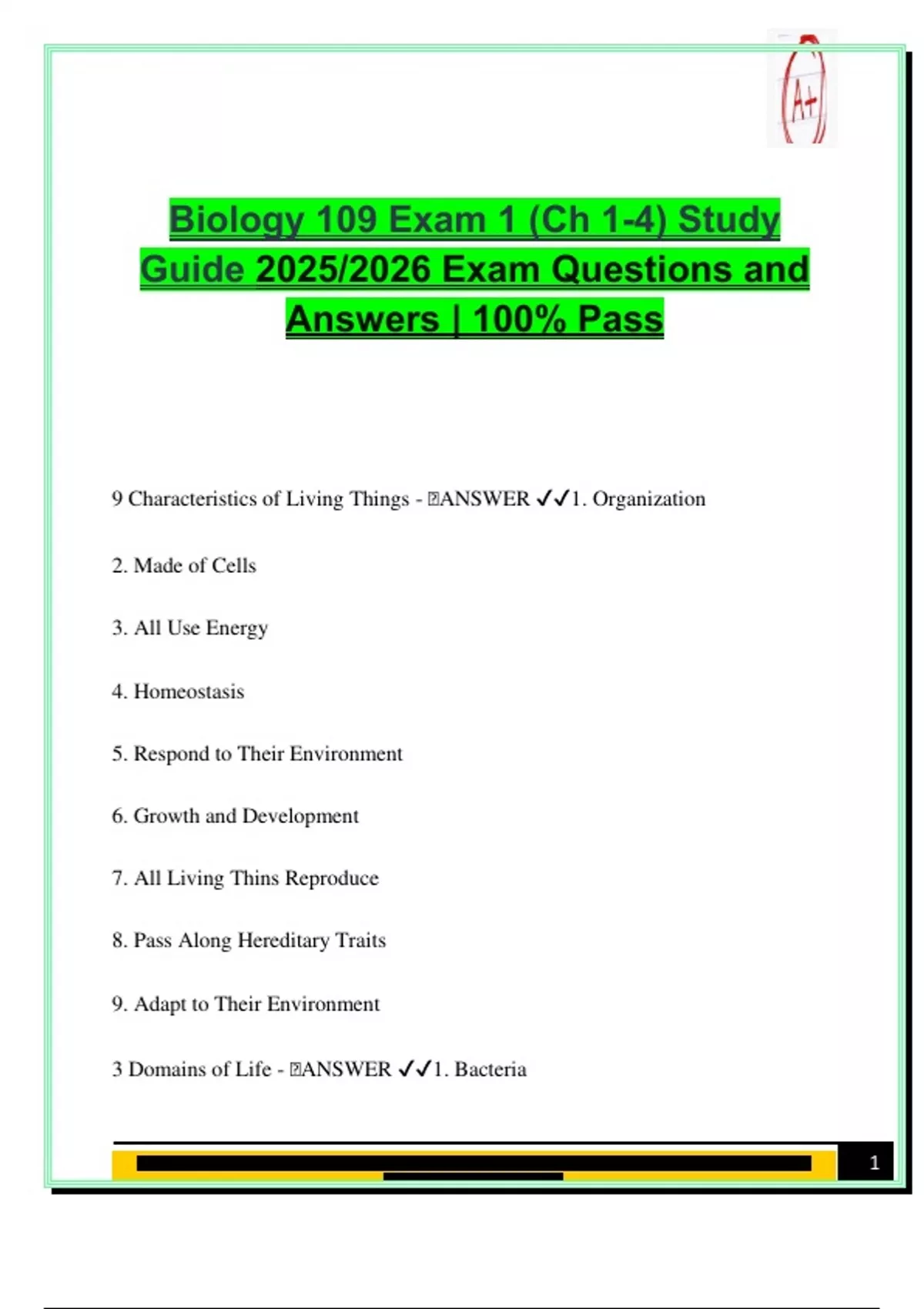 A+

Biology 109 Exam 1 (Ch 1-4) Study Guide 2025/2026 Exam Questions and Answers | 100% Pass

9 Characteristics of Living Things - ANSWER ✓✓1. Organization

2. Made of Cells

3. All Use Energy

4. Homeostasis

5. Respond to Their Environment

6. Growth and Development

7. All Living Thins Reproduce

8. Pass Along Hereditary Traits

9. Adapt to Their Environment

3 Domains of Life - ANSWER ✓✓1. Bacteria

1